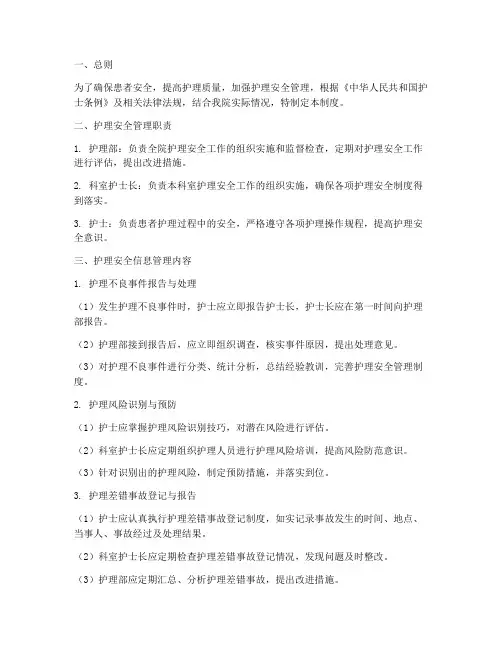 一、总则

为了确保患者安全，提高护理质量，加强护理安全管理，根据《中华人民共和国护士条例》及相关法律法规，结合我院实际情况，特制定本制度。

二、护理安全管理职责

1. 护理部：负责全院护理安全工作的组织实施和监督检查，定期对护理安全工作进行评估，提出改进措施。

2. 科室护士长：负责本科室护理安全工作的组织实施，确保各项护理安全制度得到落实。

3. 护士：负责患者护理过程中的安全，严格遵守各项护理操作规程，提高护理安全意识。

三、护理安全信息管理内容

1. 护理不良事件报告与处理

（1）发生护理不良事件时，护士应立即报告护士长，护士长应在第一时间向护理部报告。

（2）护理部接到报告后，应立即组织调查，核实事件原因，提出处理意见。

（3）对护理不良事件进行分类、统计分析，总结经验教训，完善护理安全管理制度。

2. 护理风险识别与预防

（1）护士应掌握护理风险识别技巧，对潜在风险进行评估。

（2）科室护士长应定期组织护理人员进行护理风险培训，提高风险防范意识。

（3）针对识别出的护理风险，制定预防措施，并落实到位。

3. 护理差错事故登记与报告

（1）护士应认真执行护理差错事故登记制度，如实记录事故发生的时间、地点、当事人、事故经过及处理结果。

（2）科室护士长应定期检查护理差错事故登记情况，发现问题及时整改。

（3）护理部应定期汇总、分析护理差错事故，提出改进措施。